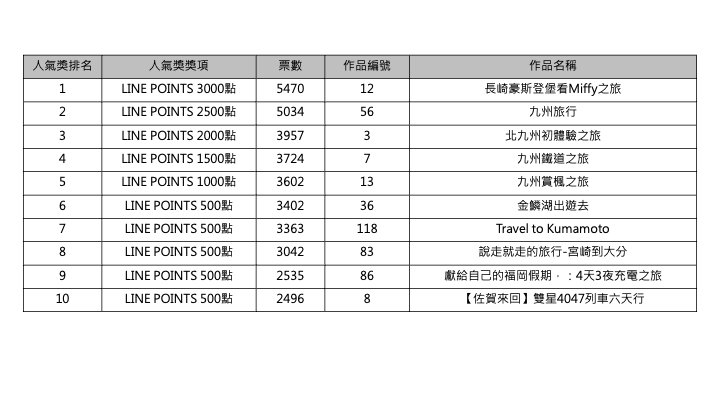 | 人氣獎排名 | 人氣獎獎項 | 票數 | 作品編號 | 作品名稱 |
|---|---|---|---|---|
| 1 | LINE POINTS 3000點 | 5470 | 12 | 長崎豪斯登堡看Miffy之旅 |
| 2 | LINE POINTS 2500點 | 5034 | 56 | 九州旅行 |
| 3 | LINE POINTS 2000點 | 3957 | 3 | 北九州初體驗之旅 |
| 4 | LINE POINTS 1500點 | 3724 | 7 | 九州鐵道之旅 |
| 5 | LINE POINTS 1000點 | 3602 | 13 | 九州賞楓之旅 |
| 6 | LINE POINTS 500點 | 3402 | 36 | 金鱗湖出遊去 |
| 7 | LINE POINTS 500點 | 3363 | 118 | Travel to Kumamoto |
| 8 | LINE POINTS 500點 | 3042 | 83 | 說走就走的旅行-宮崎到大分 |
| 9 | LINE POINTS 500點 | 2535 | 86 | 獻給自己的福岡假期，：4天3夜充電之旅 |
| 10 | LINE POINTS 500點 | 2496 | 8 | 【佐賀來回】雙星4047列車六天行 |